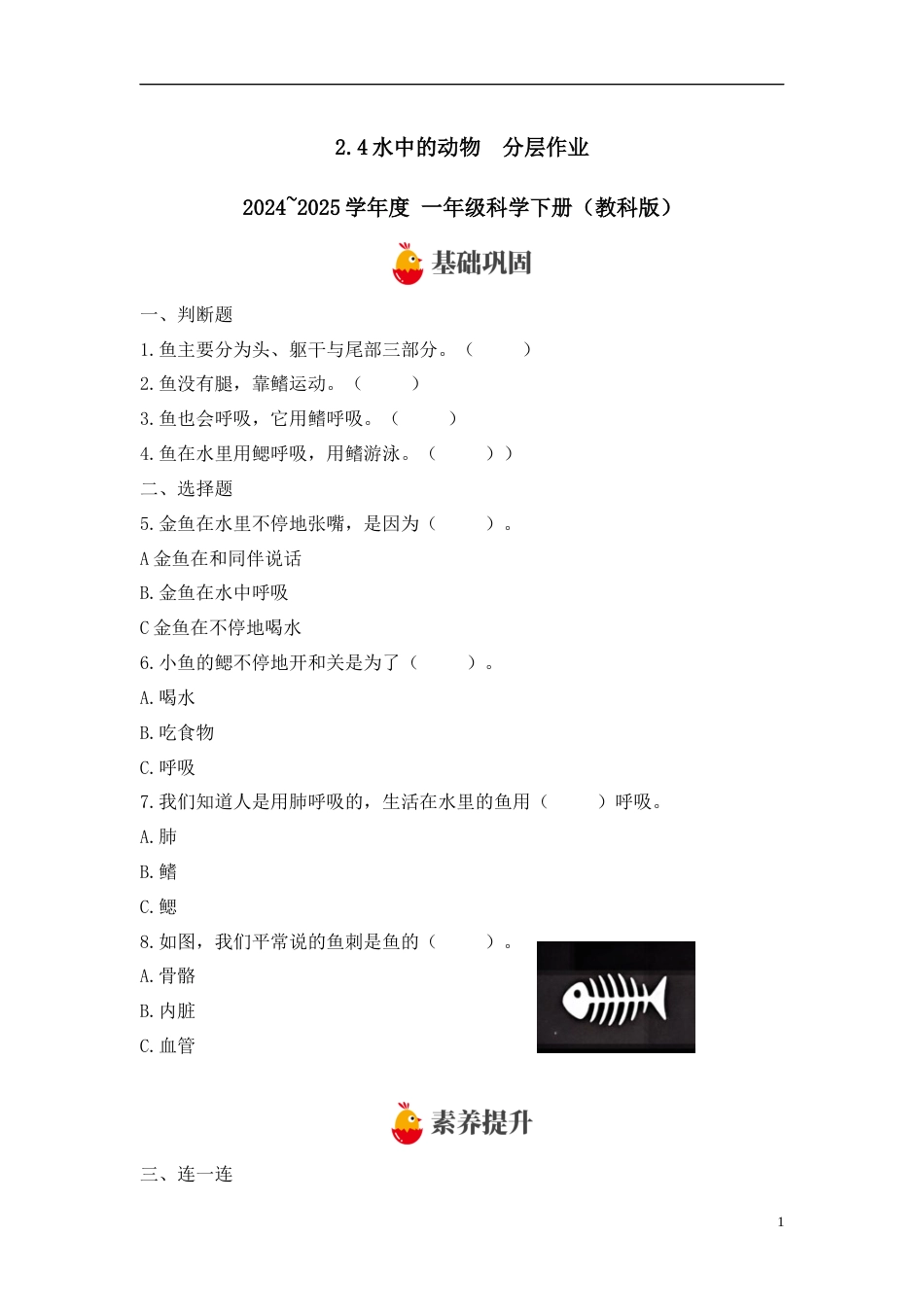 2.4 水中的动物　分层作业

2024~2025 学年度 一年级科学下册（教科版）

基础巩固

一、判断题

1. 鱼主要分为头、躯干与尾部三部分。（　　）

2. 鱼没有腿，靠鳍运动。（　　）

3. 鱼也会呼吸，它用鳍呼吸。（　　）

4. 鱼在水里用鳃呼吸，用鳍游泳。（　　））

二、选择题

5. 金鱼在水里不停地张嘴，是因为（　　）。

A 金鱼在和同伴说话

B. 金鱼在水中呼吸

C 金鱼在不停地喝水

6. 小鱼的鳃不停地开和关是为了（　　）。

A. 喝水

B. 吃食物

C. 呼吸

7. 我们知道人是用肺呼吸的，生活在水里的鱼用（　　）呼吸。

A. 肺

B. 鳍

C. 鳃

8. 如图，我们平常说的鱼刺是鱼的（　　）。

A. 骨骼

B. 内脏

C. 血管

素养提升

三、连一连

1